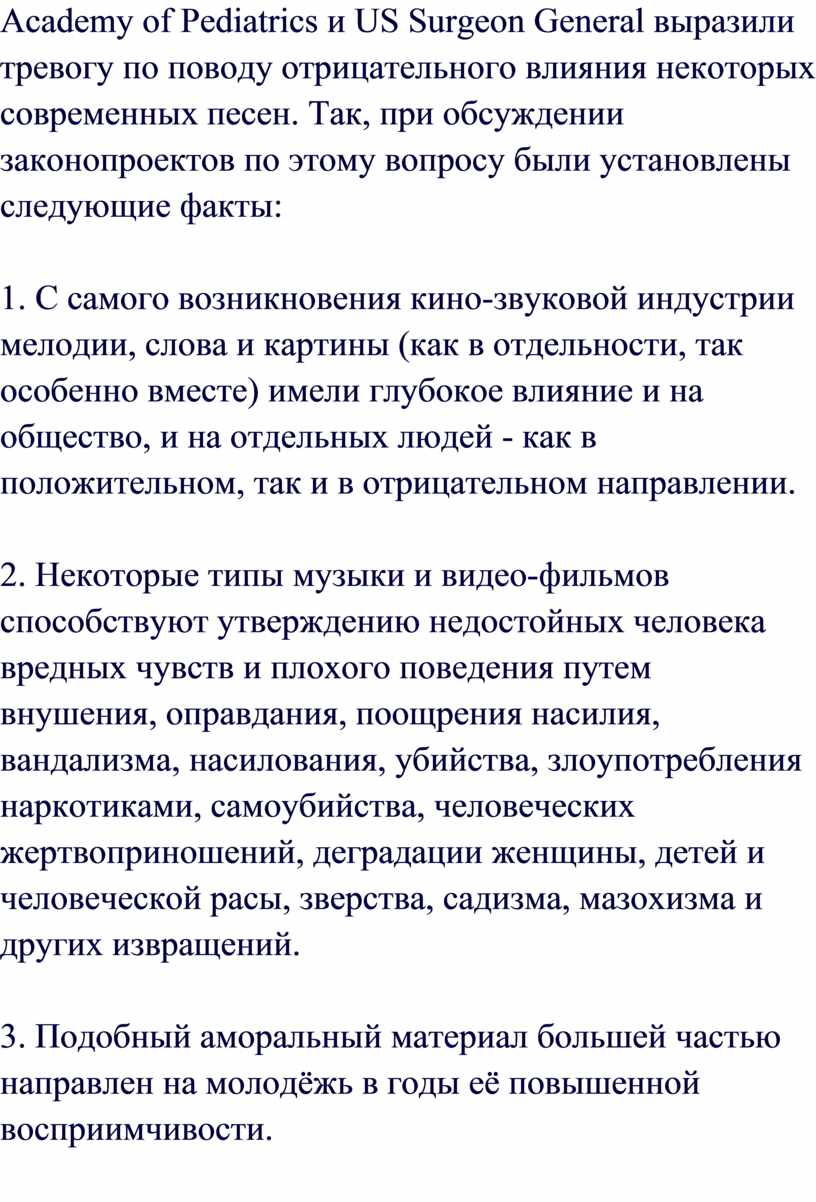 Academy of Pediatrics и US Surgeon General выразили тревогу по поводу отрицательного влияния некоторых современных песен. Так, при обсуждении законопроектов по этому вопросу были установлены следующие факты:

1. С самого возникновения кино-звуковой индустрии мелодии, слова и картины (как в отдельности, так особенно вместе) имели глубокое влияние и на общество, и на отдельных людей - как в положительном, так и в отрицательном направлении.

2. Некоторые типы музыки и видео-фильмов способствуют утверждению недостойных человека вредных чувств и плохого поведения путем внушения, оправдания, поощрения насилия, вандализма, насилования, убийства, злоупотребления наркотиками, самоубийства, человеческих жертвоприношений, деградации женщины, детей и человеческой расы, зверства, садизма, мазохизма и других извращений.

3. Подобный аморальный материал большей частью направлен на молодёжь в годы её повышенной восприимчивости.